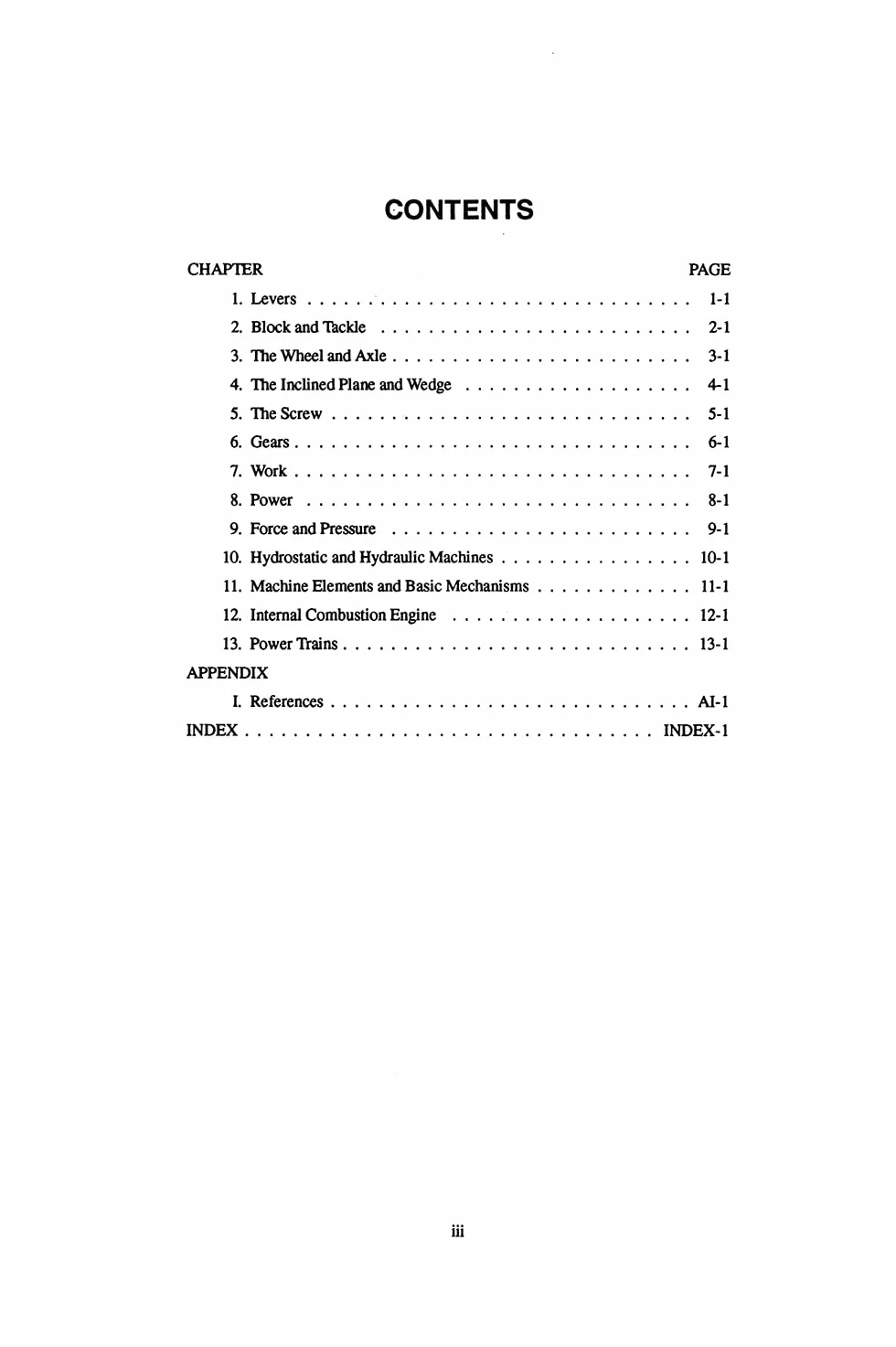 CONTENTS

CHAPTER PAGE

1. Levers 1-1

2. Block and Tackle 2-1

3. The Wheel and Axle 3-1

4. The Inclined Plane and Wedge 4-1

5. The Screw 5-1

6. Gears 6-1

7. Work 7-1

8. Power 8-1

9. Force and Pressure 9-1

10. Hydrostatic and Hydraulic Machines 10-1

11. Machine Elements and Basic Mechanisms 11-1

12. Internal Combustion Engine 12-1

13. Power Trains 13-1

APPENDIX

I. References AI-1

INDEX INDEX-1

iii